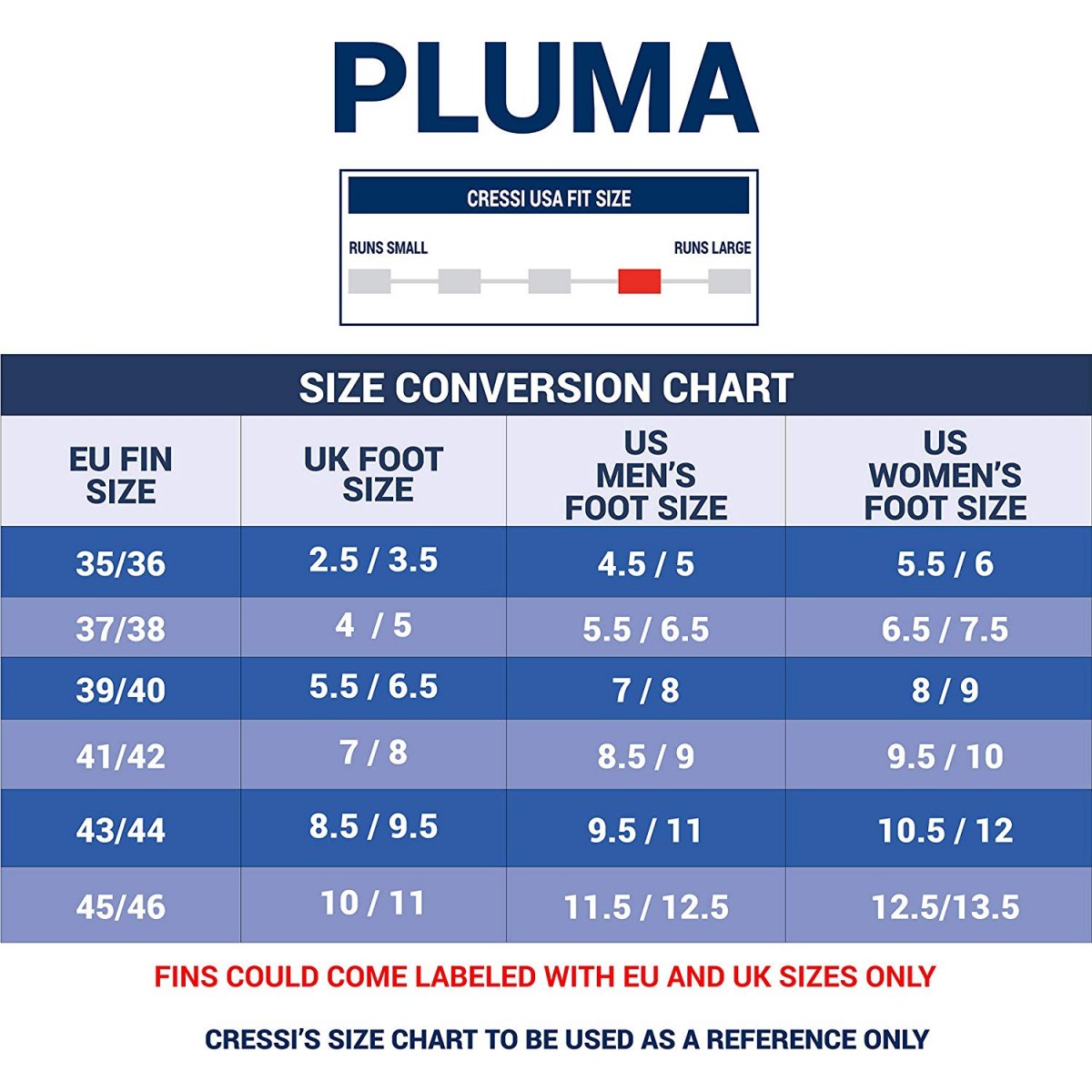 PLUMA

CRESSI USA FIT SIZE

RUNS SMALL

RUNS LARGE

SIZE CONVERSION CHART

| EU FIN SIZE | UK FOOT SIZE | US MEN'S FOOT SIZE | US WOMEN'S FOOT SIZE |
|---|---|---|---|
| 35/36 | 2.5 / 3.5 | 4.5 / 5 | 5.5 / 6 |
| 37/38 | 4 / 5 | 5.5 / 6.5 | 6.5 / 7.5 |
| 39/40 | 5.5 / 6.5 | 7 / 8 | 8 / 9 |
| 41/42 | 7 / 8 | 8.5 / 9 | 9.5 / 10 |
| 43/44 | 8.5 / 9.5 | 9.5 / 11 | 10.5 / 12 |
| 45/46 | 10 / 11 | 11.5 / 12.5 | 12.5/13.5 |

FINS COULD COME LABELED WITH EU AND UK SIZES ONLY

CRESSI'S SIZE CHART TO BE USED AS A REFERENCE ONLY